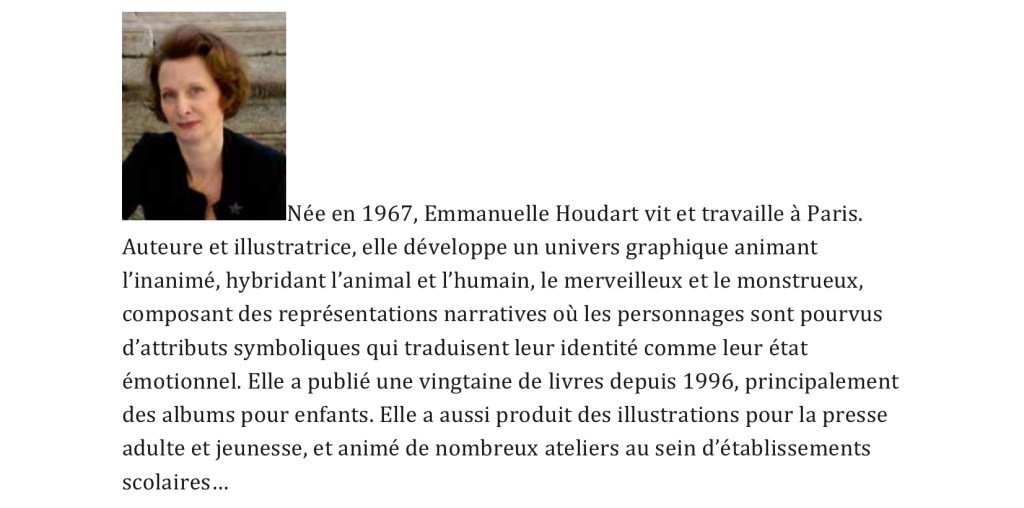 Née en 1967, Emmanuelle Houdart vit et travaille à Paris. Auteure et illustratrice, elle développe un univers graphique animant l'inanimé, hybridant l'animal et l'humain, le merveilleux et le monstrueux, composant des représentations narratives où les personnages sont pourvus d'attributs symboliques qui traduisent leur identité comme leur état émotionnel. Elle a publié une vingtaine de livres depuis 1996, principalement des albums pour enfants. Elle a aussi produit des illustrations pour la presse adulte et jeunesse, et animé de nombreux ateliers au sein d'établissements scolaires…